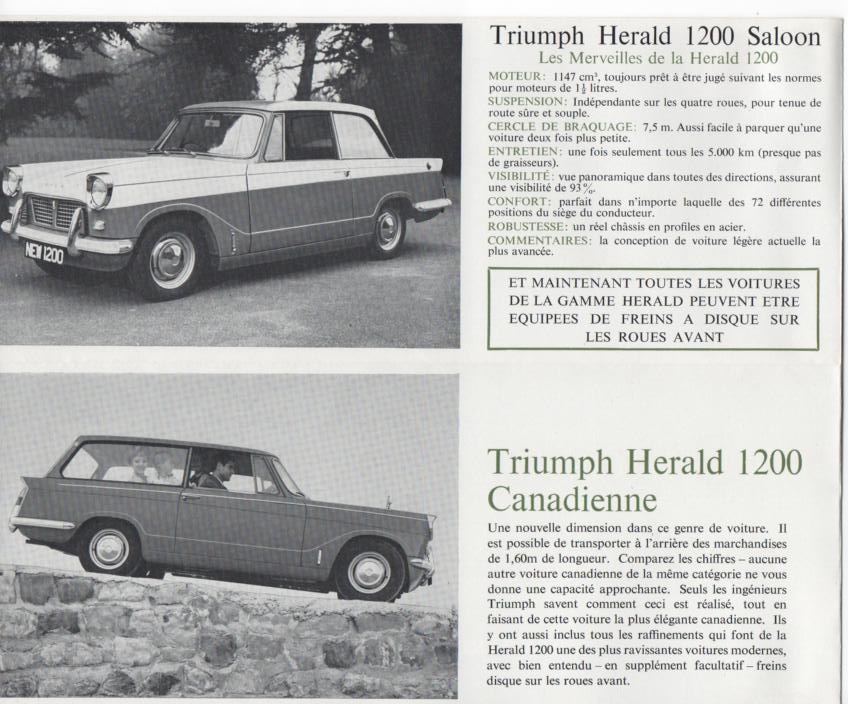 NEW 1200

Triumph Herald 1200 Saloon

Les Merveilles de la Herald 1200

MOTEUR: 1147 $cm^3$, toujours prêt à être jugé suivant les normes pour moteurs de $1\frac{1}{2}$ litres.

SUSPENSION: Indépendante sur les quatre roues, pour tenue de route sûre et souple.

CERCLE DE BRAQUAGE: 7,5 m. Aussi facile à parquer qu'une voiture deux fois plus petite.

ENTRETIEN: une fois seulement tous les 5.000 km (presque pas de graisseurs).

VISIBILITÉ: vue panoramique dans toutes des directions, assurant une visibilité de 93%.

CONFORT: parfait dans n'importe laquelle des 72 différentes positions du siège du conducteur.

ROBUSTESSE: un réel châssis en profiles en acier.

COMMENTAIRES: la conception de voiture légère actuelle la plus avancée.

ET MAINTENANT TOUTES LES VOITURES DE LA GAMME HERALD PEUVENT ETRE EQUIPEES DE FREINS A DISQUE SUR LES ROUES AVANT

Triumph Herald 1200 Canadienne

Une nouvelle dimension dans ce genre de voiture. Il est possible de transporter à l'arrière des marchandises de 1,60m de longueur. Comparez les chiffres – aucune autre voiture canadienne de la même catégorie ne vous donne une capacité approchante. Seuls les ingénieurs Triumph savent comment ceci est réalisé, tout en faisant de cette voiture la plus élégante canadienne. Ils y ont aussi inclus tous les raffinements qui font de la Herald 1200 une des plus ravissantes voitures modernes, avec bien entendu – en supplément facultatif – freins disque sur les roues avant.